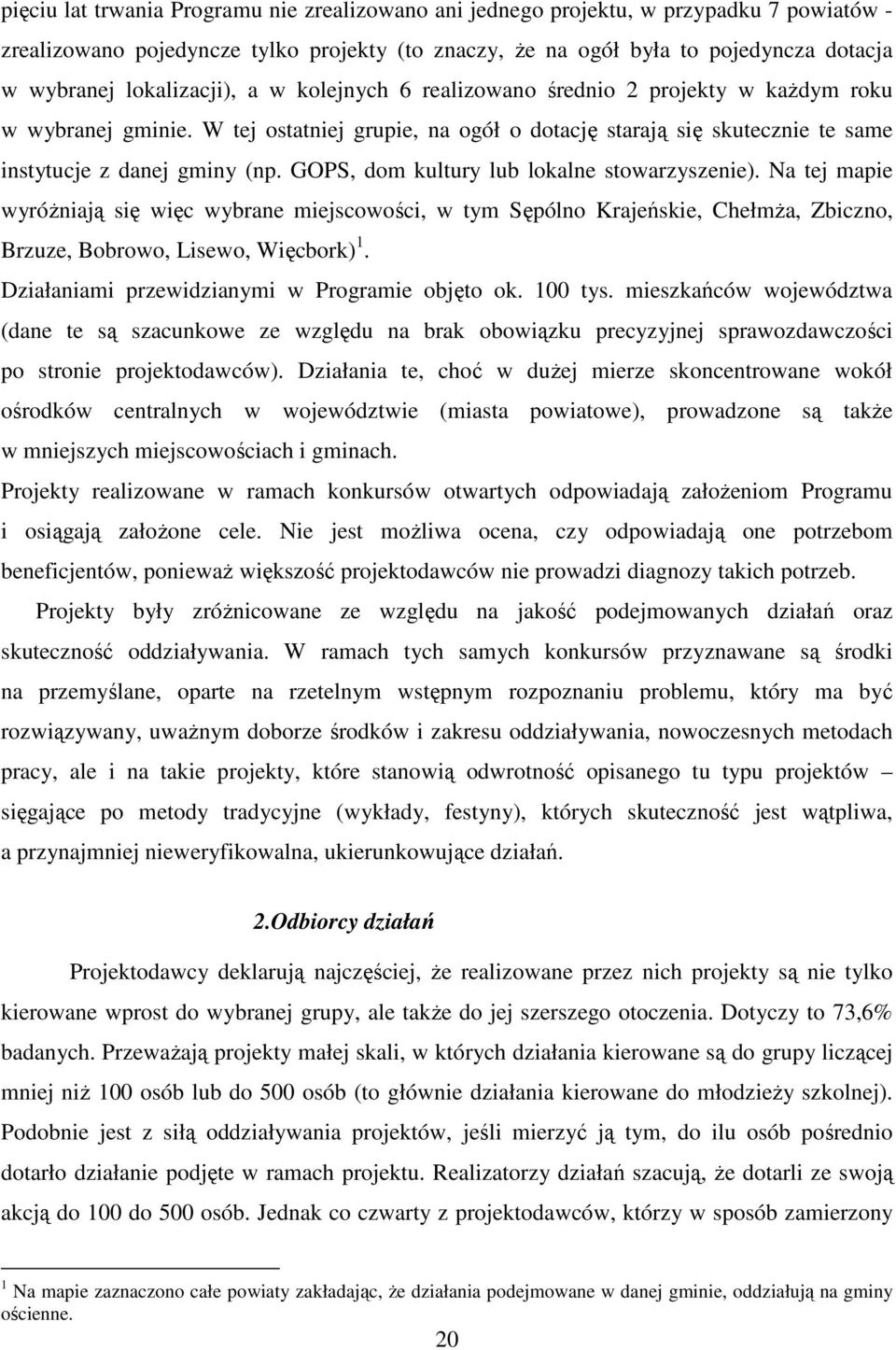 pięciu lat trwania Programu nie zrealizowano ani jednego projektu, w przypadku 7 powiatów - zrealizowano pojedyncze tylko projekty (to znaczy, że na ogół była to pojedyncza dotacja w wybranej lokalizacji), a w kolejnych 6 realizowano średnio 2 projekty w każdym roku w wybranej gminie. W tej ostatniej grupie, na ogół o dotację starają się skutecznie te same instytucje z danej gminy (np. GOPS, dom kultury lub lokalne stowarzyszenie). Na tej mapie wyróżniają się więc wybrane miejscowości, w tym Sępólno Krajeńskie, Chełmża, Zbiczno, Brzuze, Bobrowo, Lisewo, Więcbork)$^1$.

Działaniami przewidzianymi w Programie objęto ok. 100 tys. mieszkańców województwa (dane te są szacunkowe ze względu na brak obowiązku precyzyjnej sprawozdawczości po stronie projektodawców). Działania te, choć w dużej mierze skoncentrowane wokół ośrodków centralnych w województwie (miasta powiatowe), prowadzone są także w mniejszych miejscowościach i gminach.

Projekty realizowane w ramach konkursów otwartych odpowiadają założeniom Programu i osiągają założone cele. Nie jest możliwa ocena, czy odpowiadają one potrzebom beneficjentów, ponieważ większość projektodawców nie prowadzi diagnozy takich potrzeb.

Projekty były zróżnicowane ze względu na jakość podejmowanych działań oraz skuteczność oddziaływania. W ramach tych samych konkursów przyznawane są środki na przemyślane, oparte na rzetelnym wstępnym rozpoznaniu problemu, który ma być rozwiązywany, uważnym doborze środków i zakresu oddziaływania, nowoczesnych metodach pracy, ale i na takie projekty, które stanowią odwrotność opisanego tu typu projektów – sięgające po metody tradycyjne (wykłady, festyny), których skuteczność jest wątpliwa, a przynajmniej nieweryfikowalna, ukierunkowujące działań.

2.Odbiorcy działań

Projektodawcy deklarują najczęściej, że realizowane przez nich projekty są nie tylko kierowane wprost do wybranej grupy, ale także do jej szerszego otoczenia. Dotyczy to 73,6% badanych. Przeważają projekty małej skali, w których działania kierowane są do grupy liczącej mniej niż 100 osób lub do 500 osób (to głównie działania kierowane do młodzieży szkolnej). Podobnie jest z siłą oddziaływania projektów, jeśli mierzyć ją tym, do ilu osób pośrednio dotarło działanie podjęte w ramach projektu. Realizatorzy działań szacują, że dotarli ze swoją akcją do 100 do 500 osób. Jednak co czwarty z projektodawców, którzy w sposób zamierzony

$^1$ Na mapie zaznaczono całe powiaty zakładając, że działania podejmowane w danej gminie, oddziałują na gminy ościenne.

20